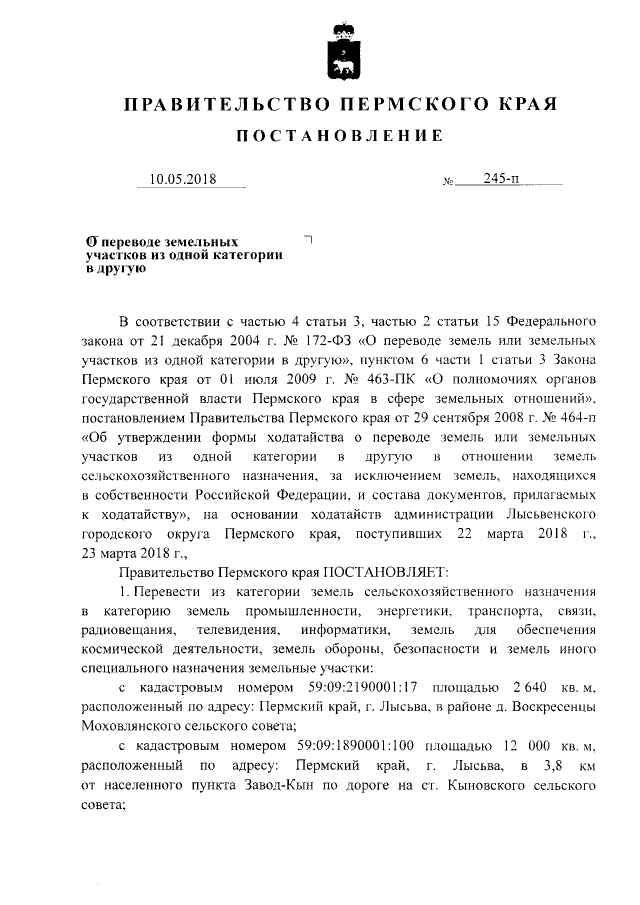 ПРАВИТЕЛЬСТВО ПЕРМСКОГО КРАЯ

ПОСТАНОВЛЕНИЕ

10.05.2018 № 245-п

О переводе земельных участков из одной категории в другую

В соответствии с частью 4 статьи 3, частью 2 статьи 15 Федерального закона от 21 декабря 2004 г. № 172-ФЗ «О переводе земель или земельных участков из одной категории в другую», пунктом 6 части 1 статьи 3 Закона Пермского края от 01 июля 2009 г. № 463-ПК «О полномочиях органов государственной власти Пермского края в сфере земельных отношений», постановлением Правительства Пермского края от 29 сентября 2008 г. № 464-п «Об утверждении формы ходатайства о переводе земель или земельных участков из одной категории в другую в отношении земель сельскохозяйственного назначения, за исключением земель, находящихся в собственности Российской Федерации, и состава документов, прилагаемых к ходатайству», на основании ходатайств администрации Лысьвенского городского округа Пермского края, поступивших 22 марта 2018 г., 23 марта 2018 г.,

Правительство Пермского края ПОСТАНОВЛЯЕТ:

1. Перевести из категории земель сельскохозяйственного назначения в категорию земель промышленности, энергетики, транспорта, связи, радиовещания, телевидения, информатики, земель для обеспечения космической деятельности, земель обороны, безопасности и земель иного специального назначения земельные участки:

с кадастровым номером 59:09:2190001:17 площадью 2 640 кв. м, расположенный по адресу: Пермский край, г. Лысьва, в районе д. Воскресенцы Моховлянского сельского совета;

с кадастровым номером 59:09:1890001:100 площадью 12 000 кв. м, расположенный по адресу: Пермский край, г. Лысьва, в 3,8 км от населенного пункта Завод-Кын по дороге на ст. Кыновского сельского совета;